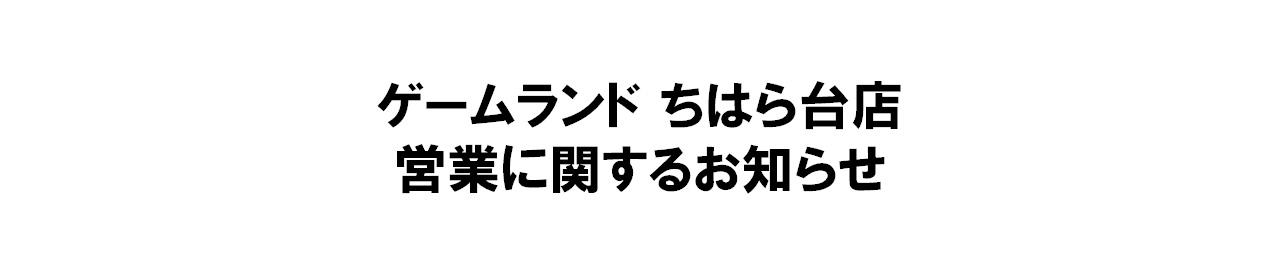 ゲームランド ちはら台店
営業に関するお知らせ